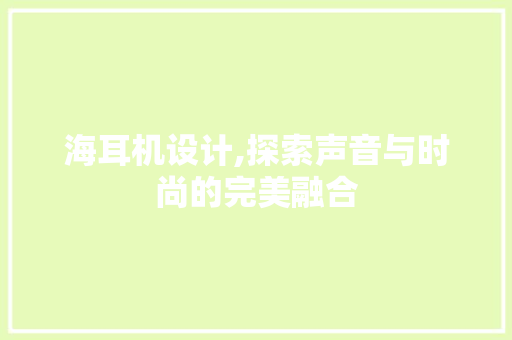 海耳机设计,探索声音与时尚的完美融合